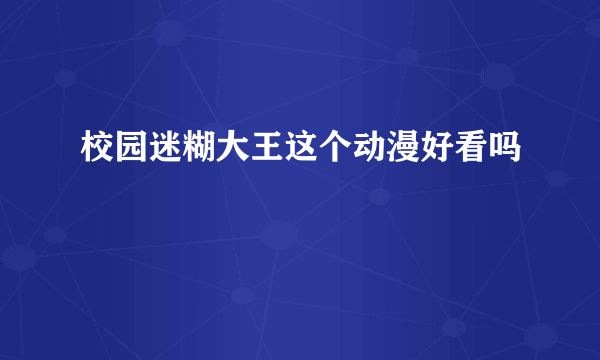 校园迷糊大王这个动漫好看吗